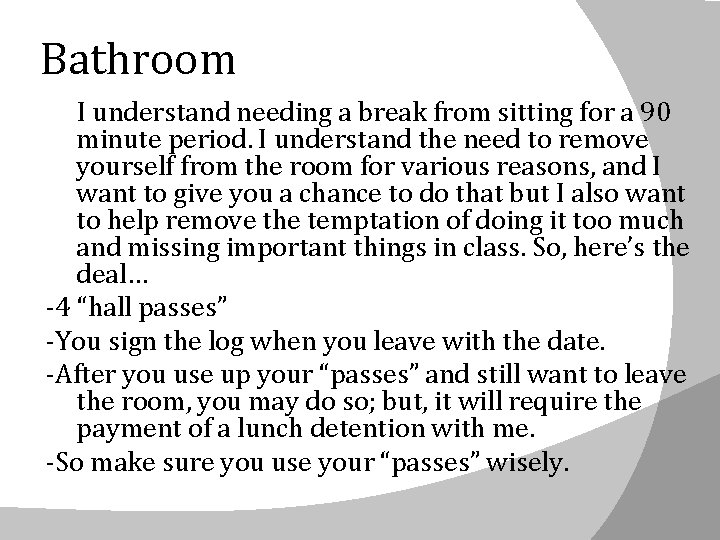 Bathroom

I understand needing a break from sitting for a 90 minute period. I understand the need to remove yourself from the room for various reasons, and I want to give you a chance to do that but I also want to help remove the temptation of doing it too much and missing important things in class. So, here's the deal…

-4 "hall passes"

-You sign the log when you leave with the date.

-After you use up your "passes" and still want to leave the room, you may do so; but, it will require the payment of a lunch detention with me.

-So make sure you use your "passes" wisely.